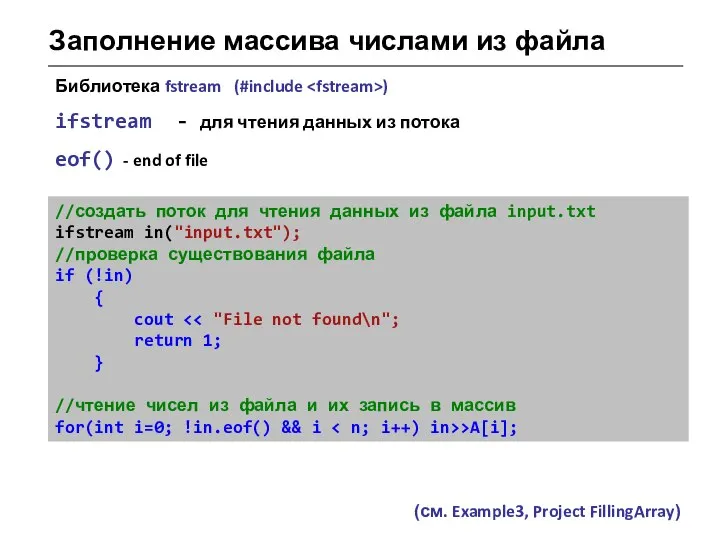 Заполнение массива числами из файла

Библиотека fstream (#include <fstream>)

ifstream - для чтения данных из потока

eof() - end of file

//создать поток для чтения данных из файла input.txt
ifstream in("input.txt");
//проверка существования файла
if (!in)
{
cout << "File not found\n";
return 1;
}

//чтение чисел из файла и их запись в массив
for(int i=0; !in.eof() && i < n; i++) in>>A[i];

(см. Example3, Project FillingArray)